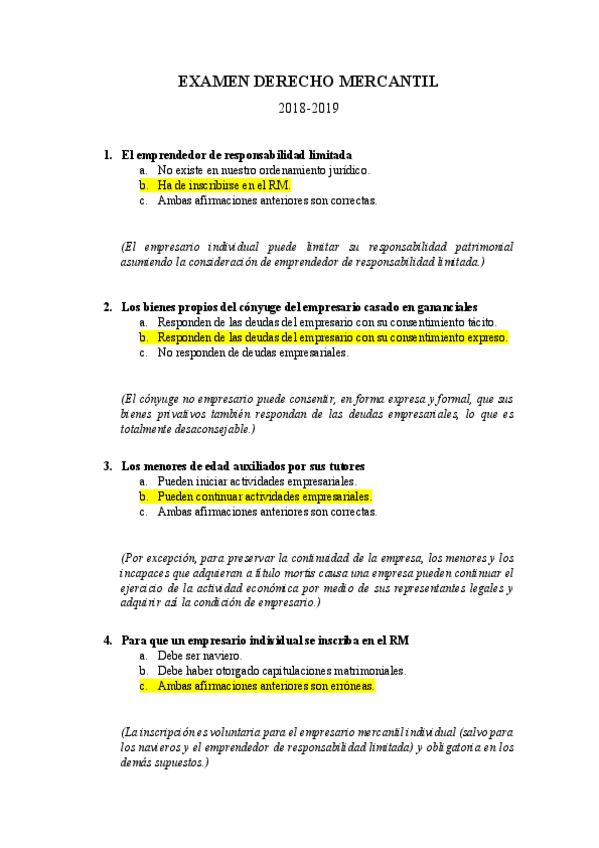 EXAMEN DERECHO MERCANTIL

2018-2019

1. El emprendedor de responsabilidad limitada
a. No existe en nuestro ordenamiento jurídico.
b. Ha de inscribirse en el RM.
c. Ambas afirmaciones anteriores son correctas.

(El empresario individual puede limitar su responsabilidad patrimonial asumiendo la consideración de emprendedor de responsabilidad limitada.)

2. Los bienes propios del cónyuge del empresario casado en gananciales
a. Responden de las deudas del empresario con su consentimiento tácito.
b. Responden de las deudas del empresario con su consentimiento expreso.
c. No responden de deudas empresariales.

(El cónyuge no empresario puede consentir, en forma expresa y formal, que sus bienes privativos también respondan de las deudas empresariales, lo que es totalmente desaconsejable.)

3. Los menores de edad auxiliados por sus tutores
a. Pueden iniciar actividades empresariales.
b. Pueden continuar actividades empresariales.
c. Ambas afirmaciones anteriores son correctas.

(Por excepción, para preservar la continuidad de la empresa, los menores y los incapaces que adquieran a título mortis causa una empresa pueden continuar el ejercicio de la actividad económica por medio de sus representantes legales y adquirir así la condición de empresario.)

4. Para que un empresario individual se inscriba en el RM
a. Debe ser naviero.
b. Debe haber otorgado capitulaciones matrimoniales.
c. Ambas afirmaciones anteriores son erróneas.

(La inscripción es voluntaria para el empresario mercantil individual (salvo para los navieros y el emprendedor de responsabilidad limitada) y obligatoria en los demás supuestos.)